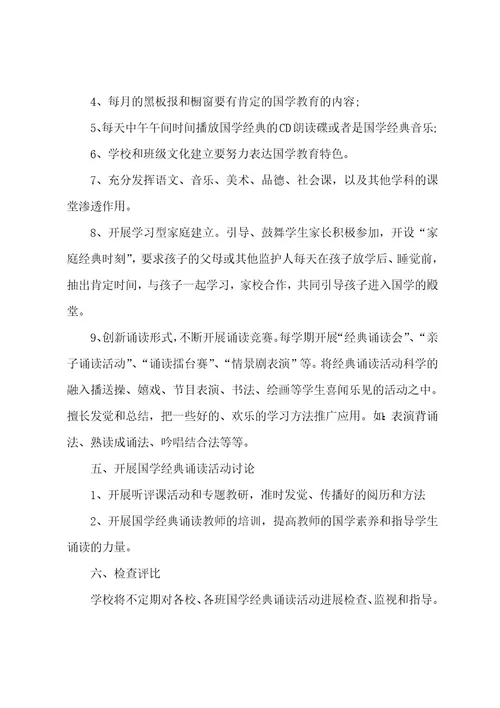 4、每月的黑板报和橱窗要有肯定的国学教育的内容；

5、每天中午午间时间播放国学经典的CD朗读碟或者是国学经典音乐；

6、学校和班级文化建立要努力表达国学教育特色。

7、充分发挥语文、音乐、美术、品德、社会课，以及其他学科的课堂渗透作用。

8、开展学习型家庭建立。引导、鼓舞学生家长积极参加，开设“家庭经典时刻”，要求孩子的父母或其他监护人每天在孩子放学后、睡觉前，抽出肯定时间，与孩子一起学习，家校合作，共同引导孩子进入国学的殿堂。

9、创新诵读形式，不断开展诵读竞赛。每学期开展“经典诵读会”、“亲子诵读活动”、“诵读擂台赛”、“情景剧表演”等。将经典诵读活动科学的融入播送操、嬉戏、节目表演、书法、绘画等学生喜闻乐见的活动之中。擅长发觉和总结，把一些好的、欢乐的学习方法推广应用。如：表演背诵法、熟读成诵法、吟唱结合法等等。

五、开展国学经典诵读活动讨论

1、开展听评课活动和专题教研，准时发觉、传播好的阅历和方法

2、开展国学经典诵读教师的培训，提高教师的国学素养和指导学生诵读的力量。

六、检查评比

学校将不定期对各校、各班国学经典诵读活动进展检查、监视和指导。